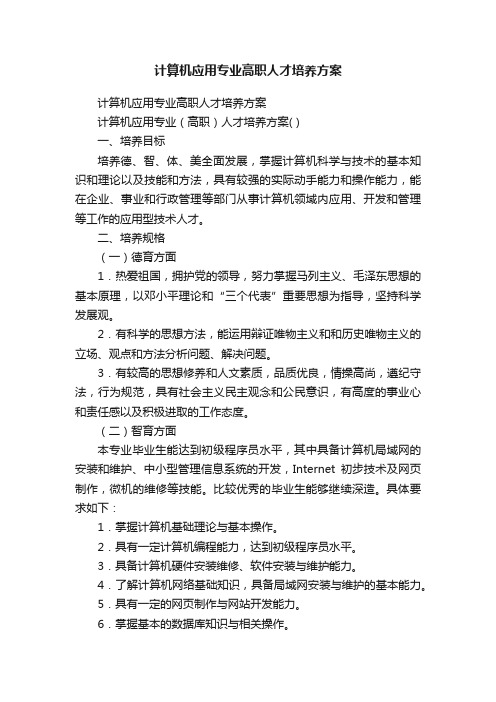 计算机应用专业高职人才培养方案

计算机应用专业高职人才培养方案

计算机应用专业（高职）人才培养方案( )

一、培养目标

培养德、智、体、美全面发展，掌握计算机科学与技术的基本知识和理论以及技能和方法，具有较强的实际动手能力和操作能力，能在企业、事业和行政管理等部门从事计算机领域内应用、开发和管理等工作的应用型技术人才。

二、培养规格

（一）德育方面

1．热爱祖国，拥护党的领导，努力掌握马列主义、毛泽东思想的基本原理，以邓小平理论和“三个代表”重要思想为指导，坚持科学发展观。

2．有科学的思想方法，能运用辩证唯物主义和和历史唯物主义的立场、观点和方法分析问题、解决问题。

3．有较高的思想修养和人文素质，品质优良，情操高尚，遵纪守法，行为规范，具有社会主义民主观念和公民意识，有高度的事业心和责任感以及积极进取的工作态度。

（二）智育方面

本专业毕业生能达到初级程序员水平，其中具备计算机局域网的安装和维护、中小型管理信息系统的开发，Internet 初步技术及网页制作，微机的维修等技能。比较优秀的毕业生能够继续深造。具体要求如下：

1．掌握计算机基础理论与基本操作。

2．具有一定计算机编程能力，达到初级程序员水平。

3．具备计算机硬件安装维修、软件安装与维护能力。

4．了解计算机网络基础知识，具备局域网安装与维护的基本能力。

5．具有一定的网页制作与网站开发能力。

6．掌握基本的数据库知识与相关操作。